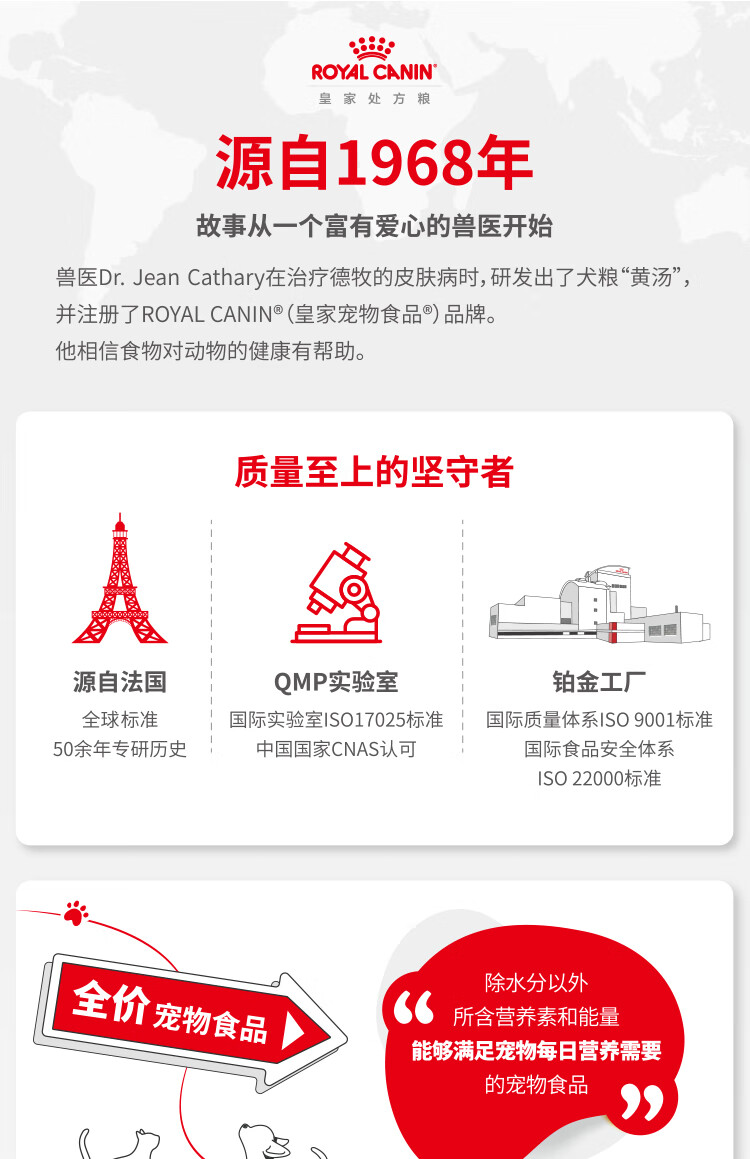 ROYAL CANIN®
皇家处方粮

源自1968年

故事从一个富有爱心的兽医开始

兽医Dr. Jean Cathary在治疗德牧的皮肤病时，研发出了犬粮“黄汤”，并注册了ROYAL CANIN®（皇家宠物食品®）品牌。
他相信食物对动物的健康有帮助。

质量至上的坚守者

源自法国
全球标准
50余年专研历史

QMP实验室
国际实验室ISO17025标准
中国国家CNAS认可

铂金工厂
国际质量体系ISO 9001标准
国际食品安全体系
ISO 22000标准

全价宠物食品

“除水分以外
所含营养素和能量
能够满足宠物每日营养需要
的宠物食品”